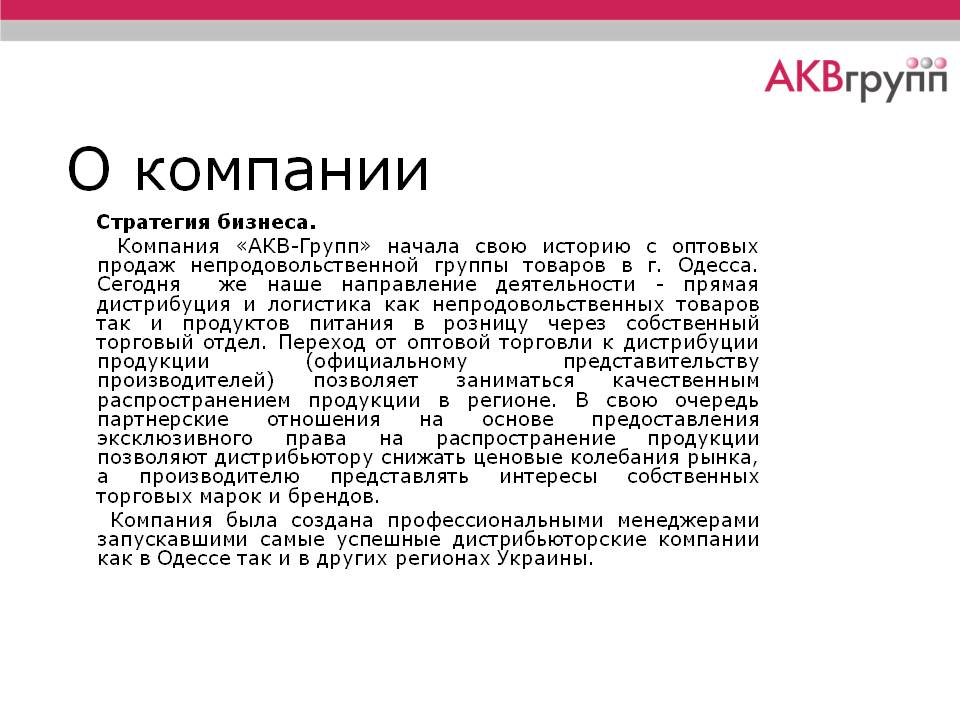 АКВгрупп

О компании

Стратегия бизнеса.

Компания «АКВ-Групп» начала свою историю с оптовых продаж непродовольственной группы товаров в г. Одесса. Сегодня же наше направление деятельности - прямая дистрибуция и логистика как непродовольственных товаров так и продуктов питания в розницу через собственный торговый отдел. Переход от оптовой торговли к дистрибуции продукции (официальному представительству производителей) позволяет заниматься качественным распространением продукции в регионе. В свою очередь партнерские отношения на основе предоставления эксклюзивного права на распространение продукции позволяют дистрибьютору снижать ценовые колебания рынка, а производителю представлять интересы собственных торговых марок и брендов.

Компания была создана профессиональными менеджерами запускавшими самые успешные дистрибьюторские компании как в Одессе так и в других регионах Украины.